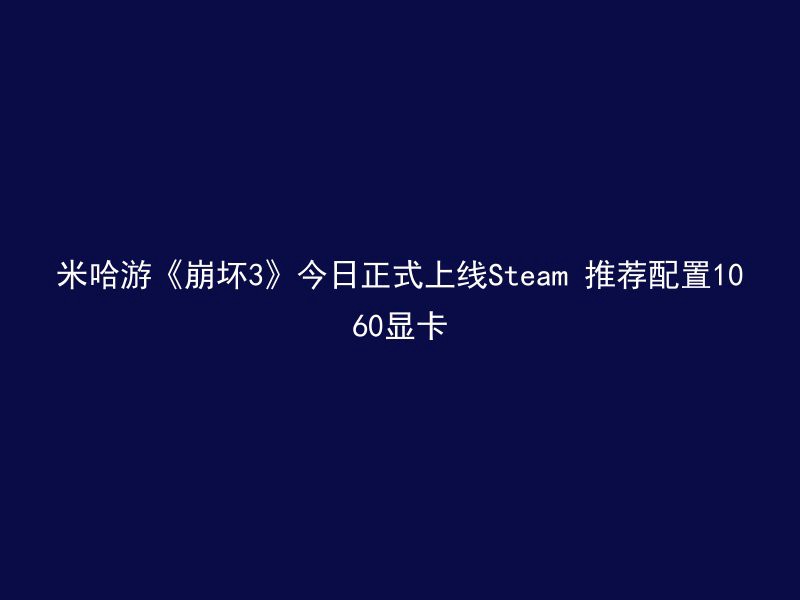 米哈游《崩坏3》今日正式上线Steam 推荐配置1060显卡